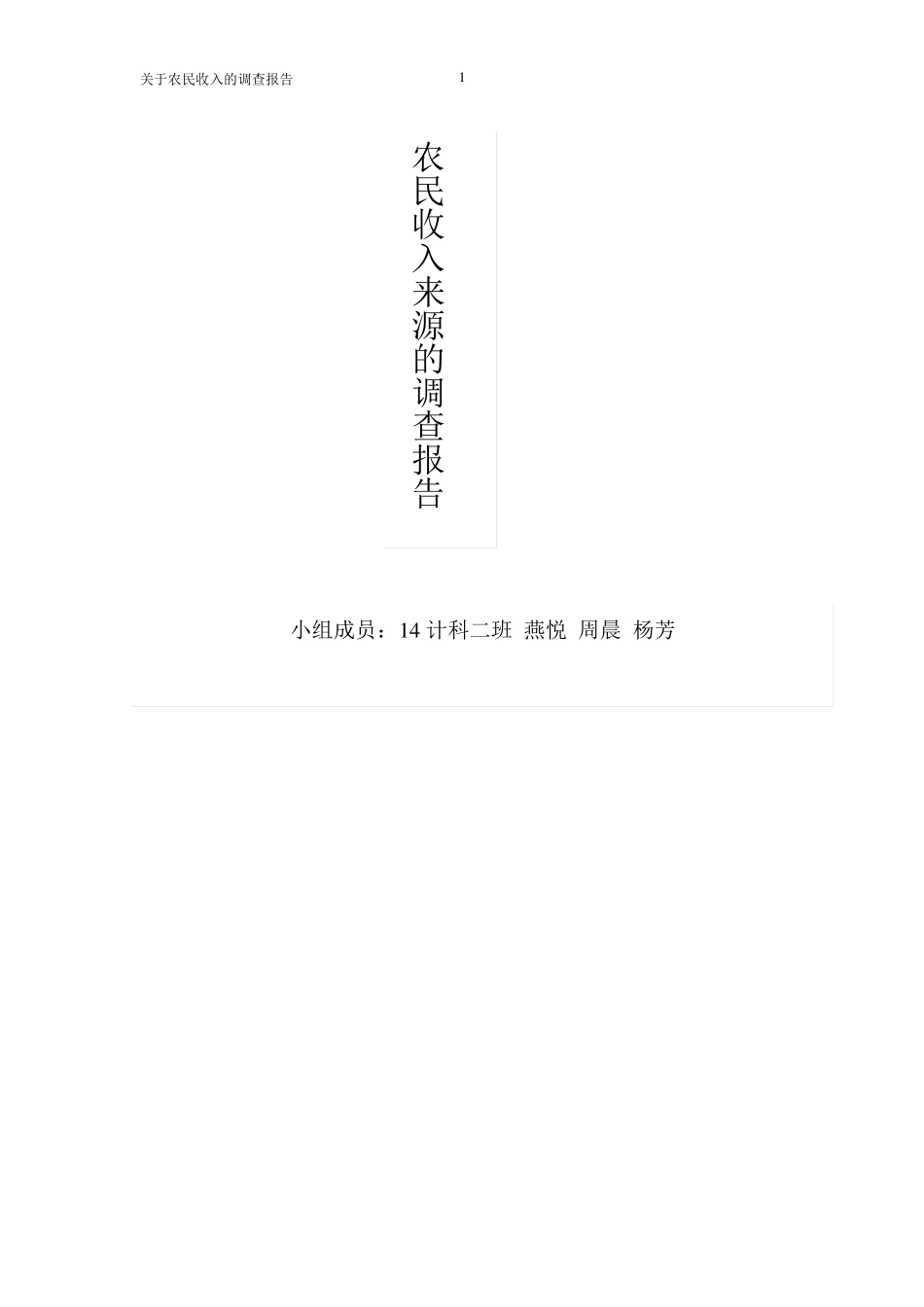 关于农民收入的调查报告 1

农民收入来源的调查报告

小组成员：14 计科二班 燕悦 周晨 杨芳